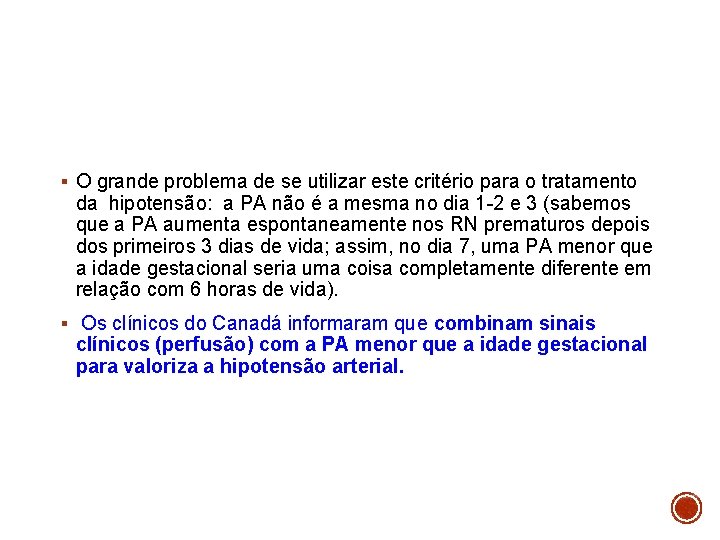 ▪ O grande problema de se utilizar este critério para o tratamento da hipotensão: a PA não é a mesma no dia 1-2 e 3 (sabemos que a PA aumenta espontaneamente nos RN prematuros depois dos primeiros 3 dias de vida; assim, no dia 7, uma PA menor que a idade gestacional seria uma coisa completamente diferente em relação com 6 horas de vida).

▪ Os clínicos do Canadá informaram que combinam sinais clínicos (perfusão) com a PA menor que a idade gestacional para valoriza a hipotensão arterial.